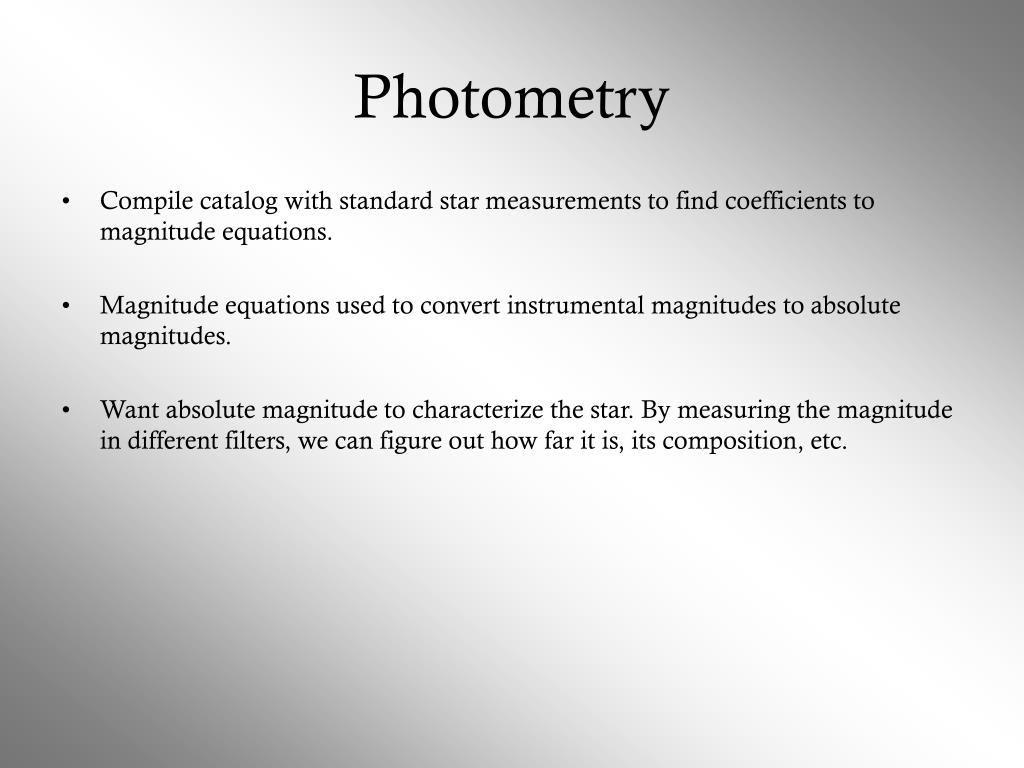 Photometry

• Compile catalog with standard star measurements to find coefficients to magnitude equations.

• Magnitude equations used to convert instrumental magnitudes to absolute magnitudes.

• Want absolute magnitude to characterize the star. By measuring the magnitude in different filters, we can figure out how far it is, its composition, etc.